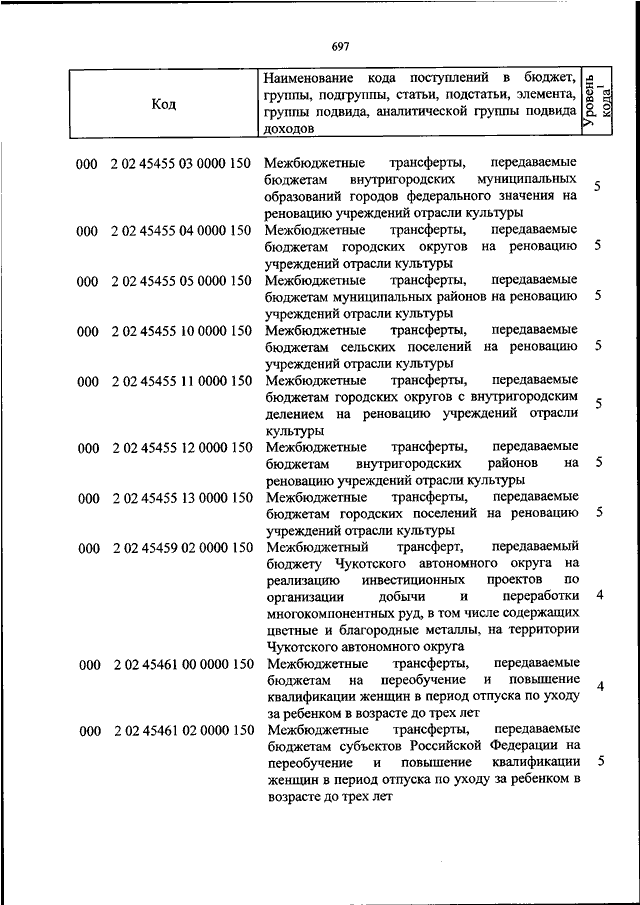 697

| Код | Наименование кода поступлений в бюджет, группы, подгруппы, статьи, подстатьи, элемента, группы подвида, аналитической группы подвида доходов | Уровень кода$^1$ |
|---|---|---|
| 000 2 02 45455 03 0000 150 | Межбюджетные трансферты, передаваемые бюджетам внутригородских муниципальных образований городов федерального значения на реновацию учреждений отрасли культуры | 5 |
| 000 2 02 45455 04 0000 150 | Межбюджетные трансферты, передаваемые бюджетам городских округов на реновацию учреждений отрасли культуры | 5 |
| 000 2 02 45455 05 0000 150 | Межбюджетные трансферты, передаваемые бюджетам муниципальных районов на реновацию учреждений отрасли культуры | 5 |
| 000 2 02 45455 10 0000 150 | Межбюджетные трансферты, передаваемые бюджетам сельских поселений на реновацию учреждений отрасли культуры | 5 |
| 000 2 02 45455 11 0000 150 | Межбюджетные трансферты, передаваемые бюджетам городских округов с внутригородским делением на реновацию учреждений отрасли культуры | 5 |
| 000 2 02 45455 12 0000 150 | Межбюджетные трансферты, передаваемые бюджетам внутригородских районов на реновацию учреждений отрасли культуры | 5 |
| 000 2 02 45455 13 0000 150 | Межбюджетные трансферты, передаваемые бюджетам городских поселений на реновацию учреждений отрасли культуры | 5 |
| 000 2 02 45459 02 0000 150 | Межбюджетный трансферт, передаваемый бюджету Чукотского автономного округа на реализацию инвестиционных проектов по организации добычи и переработки многокомпонентных руд, в том числе содержащих цветные и благородные металлы, на территории Чукотского автономного округа | 4 |
| 000 2 02 45461 00 0000 150 | Межбюджетные трансферты, передаваемые бюджетам на переобучение и повышение квалификации женщин в период отпуска по уходу за ребенком в возрасте до трех лет | 4 |
| 000 2 02 45461 02 0000 150 | Межбюджетные трансферты, передаваемые бюджетам субъектов Российской Федерации на переобучение и повышение квалификации женщин в период отпуска по уходу за ребенком в возрасте до трех лет | 5 |